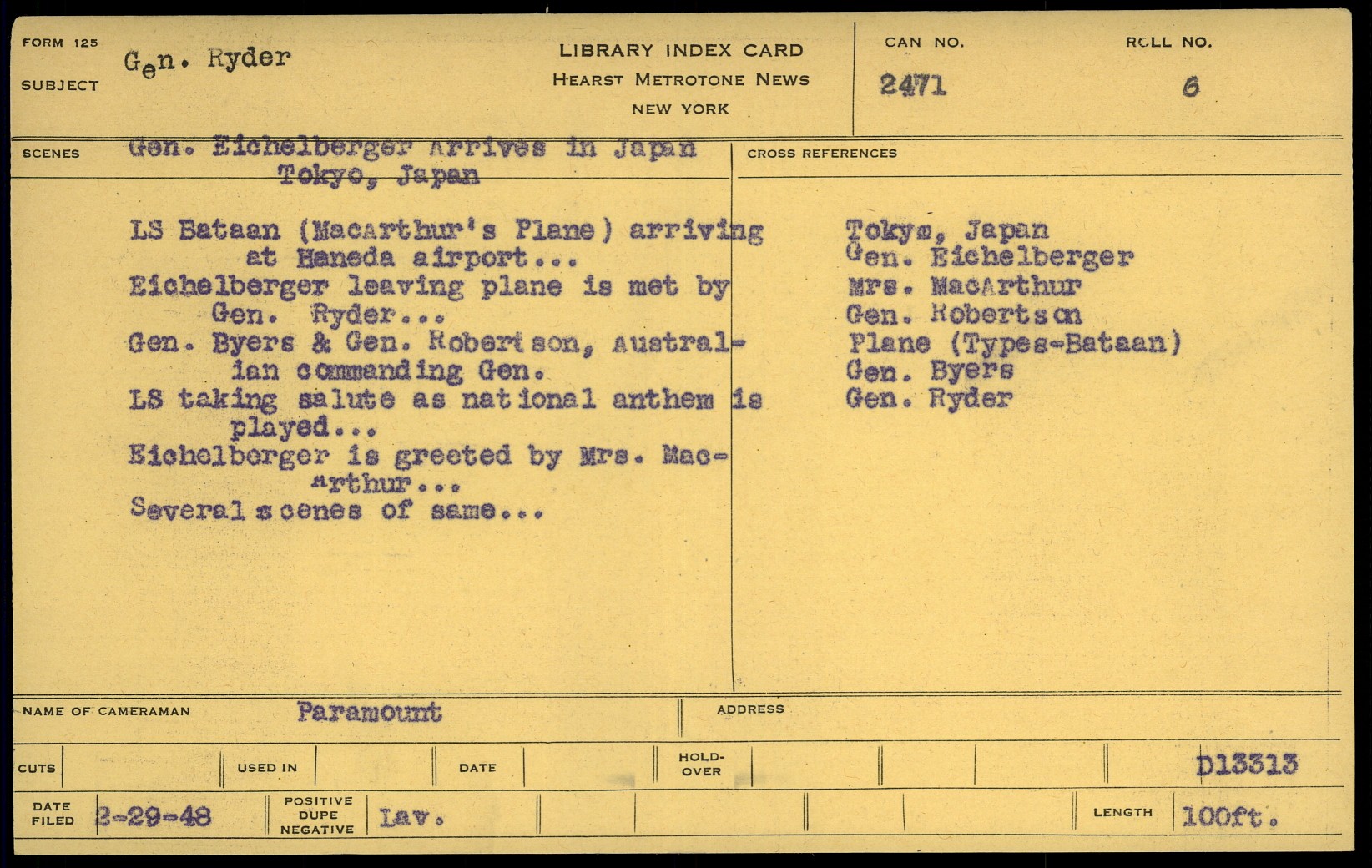 FORM 125
SUBJECT
Gen. Ryder

LIBRARY INDEX CARD
HEARST METROTONE NEWS
NEW YORK

CAN NO.
2471

ROLL NO.
6

SCENES
Gen. Eichelberger Arrives in Japan
Tokyo, Japan

LS Bataan (MacArthur's Plane) arriving at Haneda airport...
Eichelberger leaving plane is met by Gen. Ryder...
Gen. Byers & Gen. Robertson, Australian commanding Gen.
LS taking salute as national anthem is played...
Eichelberger is greeted by Mrs. MacArthur...
Several scenes of same...

CROSS REFERENCES
Tokyo, Japan
Gen. Eichelberger
Mrs. MacArthur
Gen. Robertson
Plane (Types-Bataan)
Gen. Byers
Gen. Ryder

NAME OF CAMERAMAN Paramount
ADDRESS

CUTS
USED IN
DATE
HOLD-OVER
D13313

DATE FILED 3-29-48
POSITIVE DUPE NEGATIVE Lav.
LENGTH 100ft.